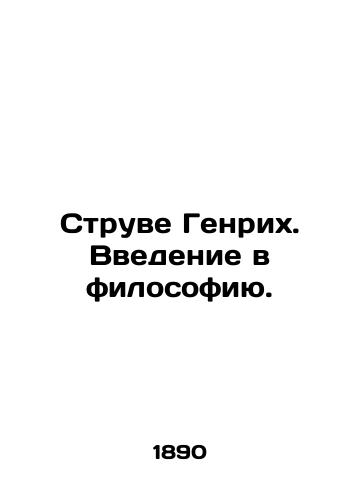 Струве Генрих. Введение в философию.

1890